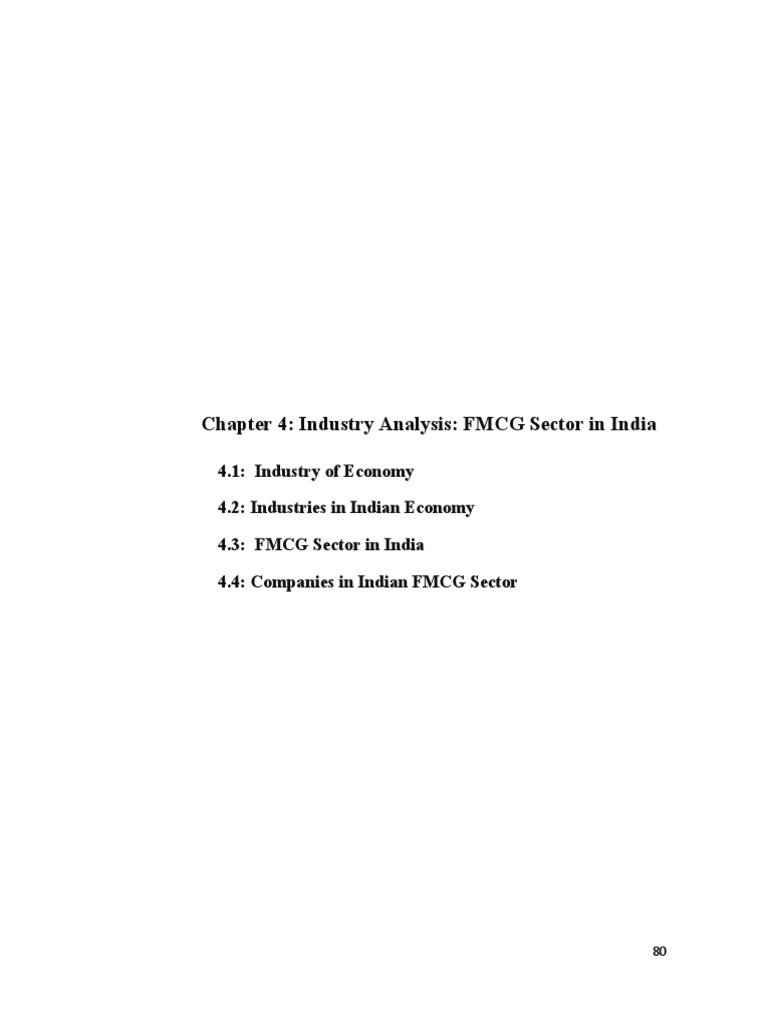 Chapter 4: Industry Analysis: FMCG Sector in India

4.1: Industry of Economy

4.2: Industries in Indian Economy

4.3: FMCG Sector in India

4.4: Companies in Indian FMCG Sector

80